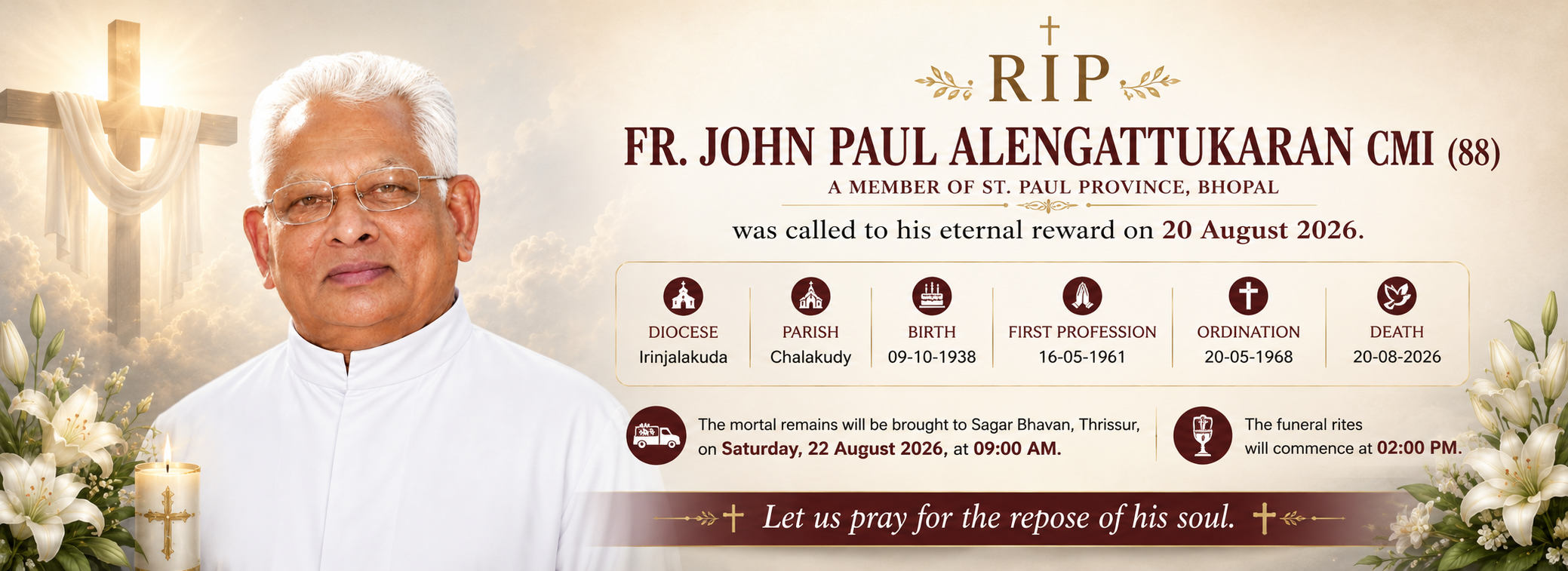 RIP

FR. JOHN PAUL ALENGATTUKARAN CMI (88)

A MEMBER OF ST. PAUL PROVINCE, BHOPAL

was called to his eternal reward on 20 August 2026.

DIOCESE
Irinjalakuda

PARISH
Chalakudy

BIRTH
09-10-1938

FIRST PROFESSION
16-05-1961

ORDINATION
20-05-1968

DEATH
20-08-2026

The mortal remains will be brought to Sagar Bhavan, Thrissur, on Saturday, 22 August 2026, at 09:00 AM.

The funeral rites will commence at 02:00 PM.

Let us pray for the repose of his soul.